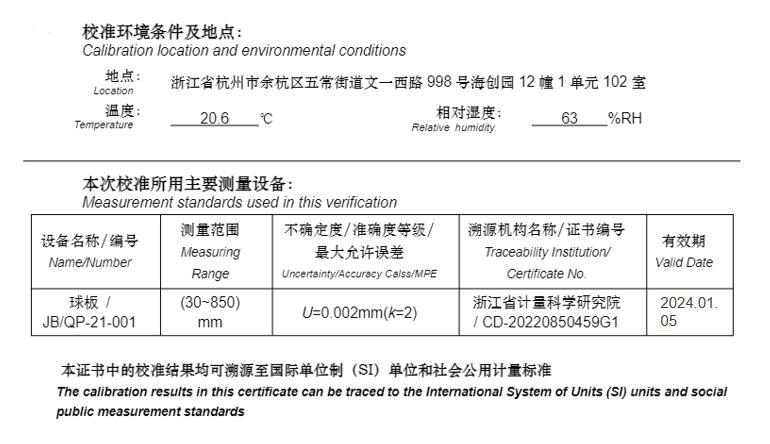 校准环境条件及地点：
Calibration location and environmental conditions

地点：
Location
浙江省杭州市余杭区五常街道文一西路 998 号海创园 12 幢 1 单元 102 室

温度：
Temperature
20.6 ℃

相对湿度：
Relative humidity
63 %RH

本次校准所用主要测量设备：
Measurement standards used in this verification

| 设备名称/编号 Name/Number | 测量范围 Measuring Range | 不确定度/准确度等级/最大允许误差 Uncertainty/Accuracy Calss/MPE | 溯源机构名称/证书编号 Traceability Institution/ Certificate No. | 有效期 Valid Date |
|---|---|---|---|---|
| 球板 / JB/QP-21-001 | (30~850) mm | $U$=0.002mm($k$=2) | 浙江省计量科学研究院 / CD-20220850459G1 | 2024.01.05 |

本证书中的校准结果均可溯源至国际单位制（SI）单位和社会公用计量标准
The calibration results in this certificate can be traced to the International System of Units (SI) units and social public measurement standards